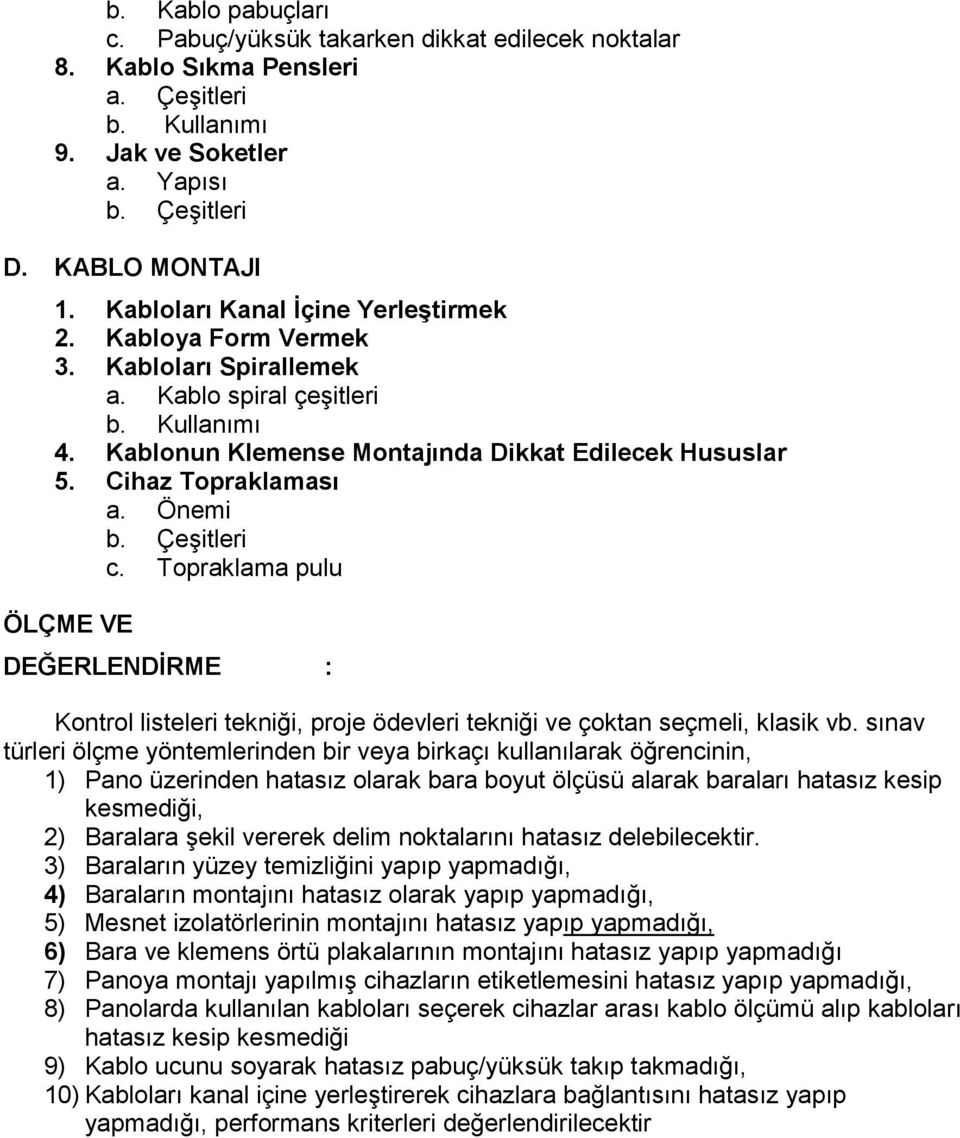 b. Kablo pabuçları
c. Pabuç/yüksük takarken dikkat edilecek noktalar
8. Kablo Sıkma Pensleri
a. Çeşitleri
b. Kullanımı
9. Jak ve Soketler
a. Yapısı
b. Çeşitleri

D. KABLO MONTAJI
1. Kabloları Kanal İçine Yerleştirmek
2. Kabloya Form Vermek
3. Kabloları Spirallemek
a. Kablo spiral çeşitleri
b. Kullanımı
4. Kablonun Klemense Montajında Dikkat Edilecek Hususlar
5. Cihaz Topraklaması
a. Önemi
b. Çeşitleri
c. Topraklama pulu

ÖLÇME VE

DEĞERLENDİRME :

Kontrol listeleri tekniği, proje ödevleri tekniği ve çoktan seçmeli, klasik vb. sınav türleri ölçme yöntemlerinden bir veya birkaçı kullanılarak öğrencinin,
1) Pano üzerinden hatasız olarak bara boyut ölçüsü alarak baraları hatasız kesip kesmediği,
2) Baralara şekil vererek delim noktalarını hatasız delebilecektir.
3) Baraların yüzey temizliğini yapıp yapmadığı,
4) Baraların montajını hatasız olarak yapıp yapmadığı,
5) Mesnet izolatörlerinin montajını hatasız yapıp yapmadığı,
6) Bara ve klemens örtü plakalarının montajını hatasız yapıp yapmadığı
7) Panoya montajı yapılmış cihazların etiketlemesini hatasız yapıp yapmadığı,
8) Panolarda kullanılan kabloları seçerek cihazlar arası kablo ölçümü alıp kabloları hatasız kesip kesmediği
9) Kablo ucunu soyarak hatasız pabuç/yüksük takıp takmadığı,
10) Kabloları kanal içine yerleştirerek cihazlara bağlantısını hatasız yapıp yapmadığı, performans kriterleri değerlendirilecektir